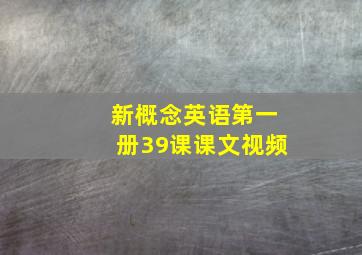 新概念英语第一册39课课文视频